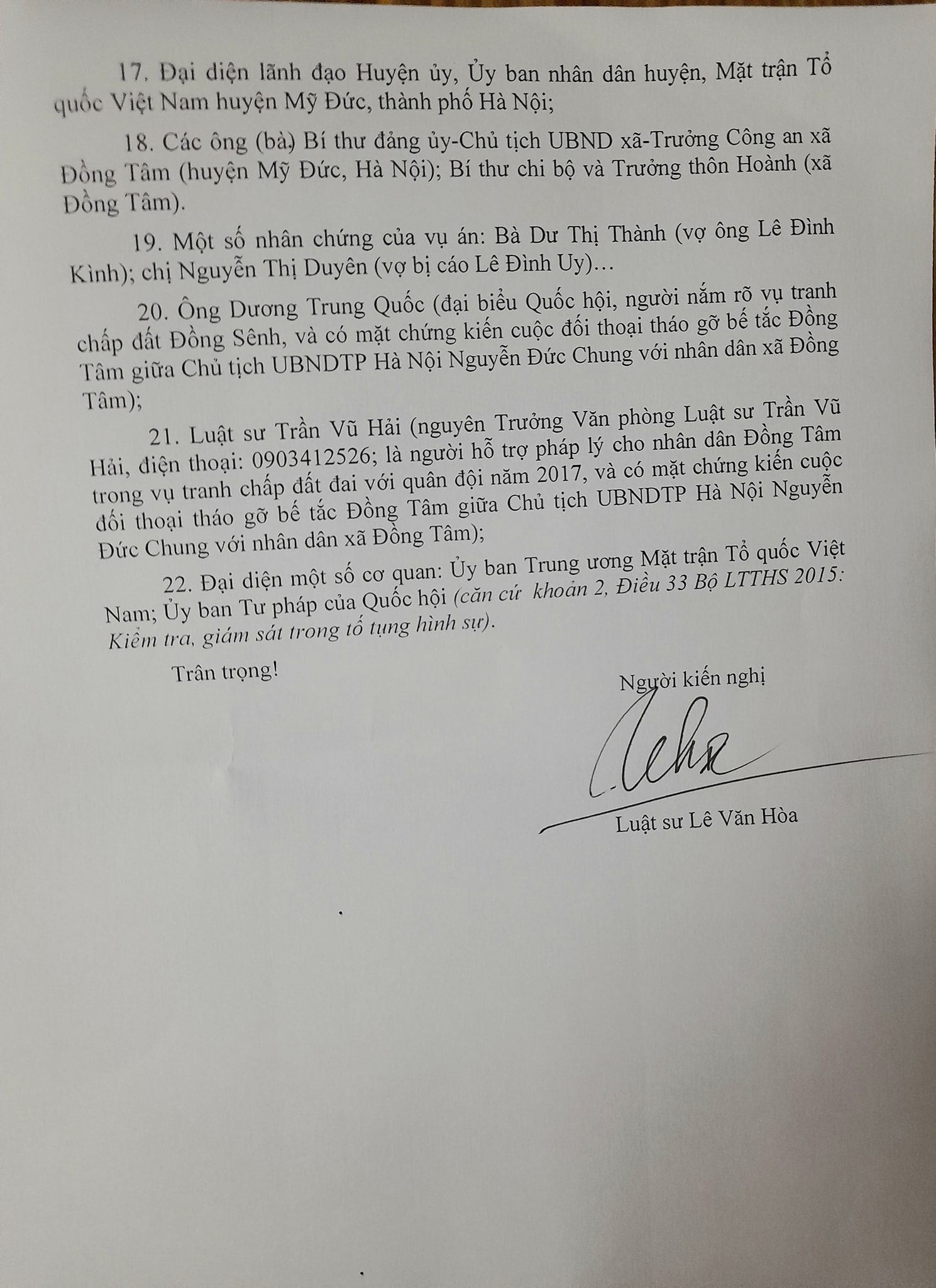 17. Đại diện lãnh đạo Huyện ủy, Ủy ban nhân dân huyện, Mặt trận Tổ quốc Việt Nam huyện Mỹ Đức, thành phố Hà Nội;

18. Các ông (bà) Bí thư đảng ủy-Chủ tịch UBND xã-Trưởng Công an xã Đồng Tâm (huyện Mỹ Đức, Hà Nội); Bí thư chi bộ và Trưởng thôn Hoành (xã Đồng Tâm).

19. Một số nhân chứng của vụ án: Bà Dư Thị Thành (vợ ông Lê Đình Kình); chị Nguyễn Thị Duyên (vợ bị cáo Lê Đình Uy)…

20. Ông Dương Trung Quốc (đại biểu Quốc hội, người nắm rõ vụ tranh chấp đất Đồng Sênh, và có mặt chứng kiến cuộc đối thoại tháo gỡ bế tắc Đồng Tâm giữa Chủ tịch UBNDTP Hà Nội Nguyễn Đức Chung với nhân dân xã Đồng Tâm);

21. Luật sư Trần Vũ Hải (nguyên Trưởng Văn phòng Luật sư Trần Vũ Hải, điện thoại: 0903412526; là người hỗ trợ pháp lý cho nhân dân Đồng Tâm trong vụ tranh chấp đất đai với quân đội năm 2017, và có mặt chứng kiến cuộc đối thoại tháo gỡ bế tắc Đồng Tâm giữa Chủ tịch UBNDTP Hà Nội Nguyễn Đức Chung với nhân dân xã Đồng Tâm);

22. Đại diện một số cơ quan: Ủy ban Trung ương Mặt trận Tổ quốc Việt Nam; Ủy ban Tư pháp của Quốc hội (căn cứ khoản 2, Điều 33 Bộ LTTHS 2015: Kiểm tra, giám sát trong tố tụng hình sự).

Trân trọng!

Người kiến nghị

Luật sư Lê Văn Hòa